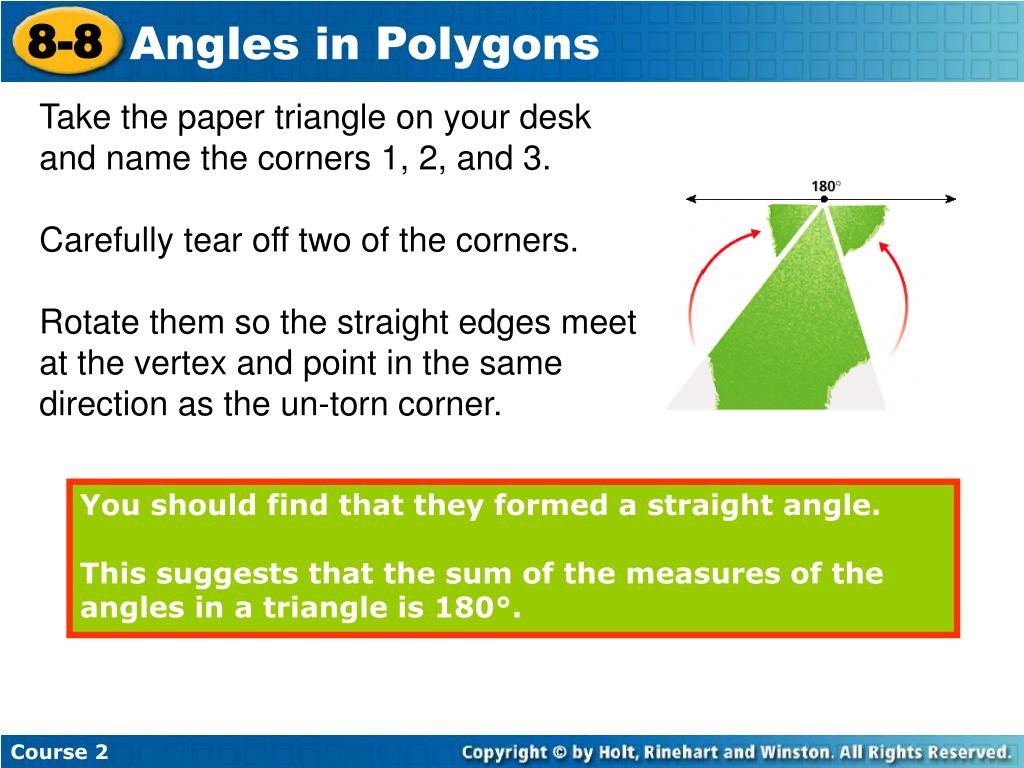 8-8 Angles in Polygons

Take the paper triangle on your desk and name the corners 1, 2, and 3.

Carefully tear off two of the corners.

Rotate them so the straight edges meet at the vertex and point in the same direction as the un-torn corner.

180°

You should find that they formed a straight angle.

This suggests that the sum of the measures of the angles in a triangle is 180°.

Course 2

Copyright © by Holt, Rinehart and Winston. All Rights Reserved.